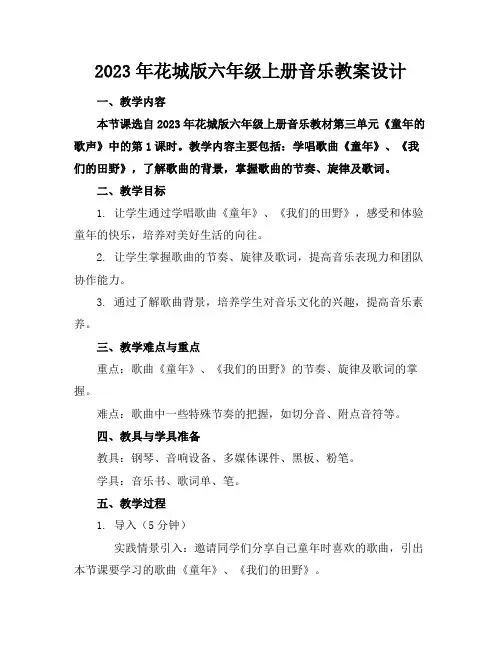 2023年花城版六年级上册音乐教案设计

一、教学内容

本节课选自2023年花城版六年级上册音乐教材第三单元《童年的歌声》中的第1课时。教学内容主要包括：学唱歌曲《童年》、《我们的田野》，了解歌曲的背景，掌握歌曲的节奏、旋律及歌词。

二、教学目标

1. 让学生通过学唱歌曲《童年》、《我们的田野》，感受和体验童年的快乐，培养对美好生活的向往。

2. 让学生掌握歌曲的节奏、旋律及歌词，提高音乐表现力和团队协作能力。

3. 通过了解歌曲背景，培养学生对音乐文化的兴趣，提高音乐素养。

三、教学难点与重点

重点：歌曲《童年》、《我们的田野》的节奏、旋律及歌词的掌握。

难点：歌曲中一些特殊节奏的把握，如切分音、附点音符等。

四、教具与学具准备

教具：钢琴、音响设备、多媒体课件、黑板、粉笔。

学具：音乐书、歌词单、笔。

五、教学过程

1. 导入（5分钟）

实践情景引入：邀请同学们分享自己童年时喜欢的歌曲，引出本节课要学习的歌曲《童年》、《我们的田野》。